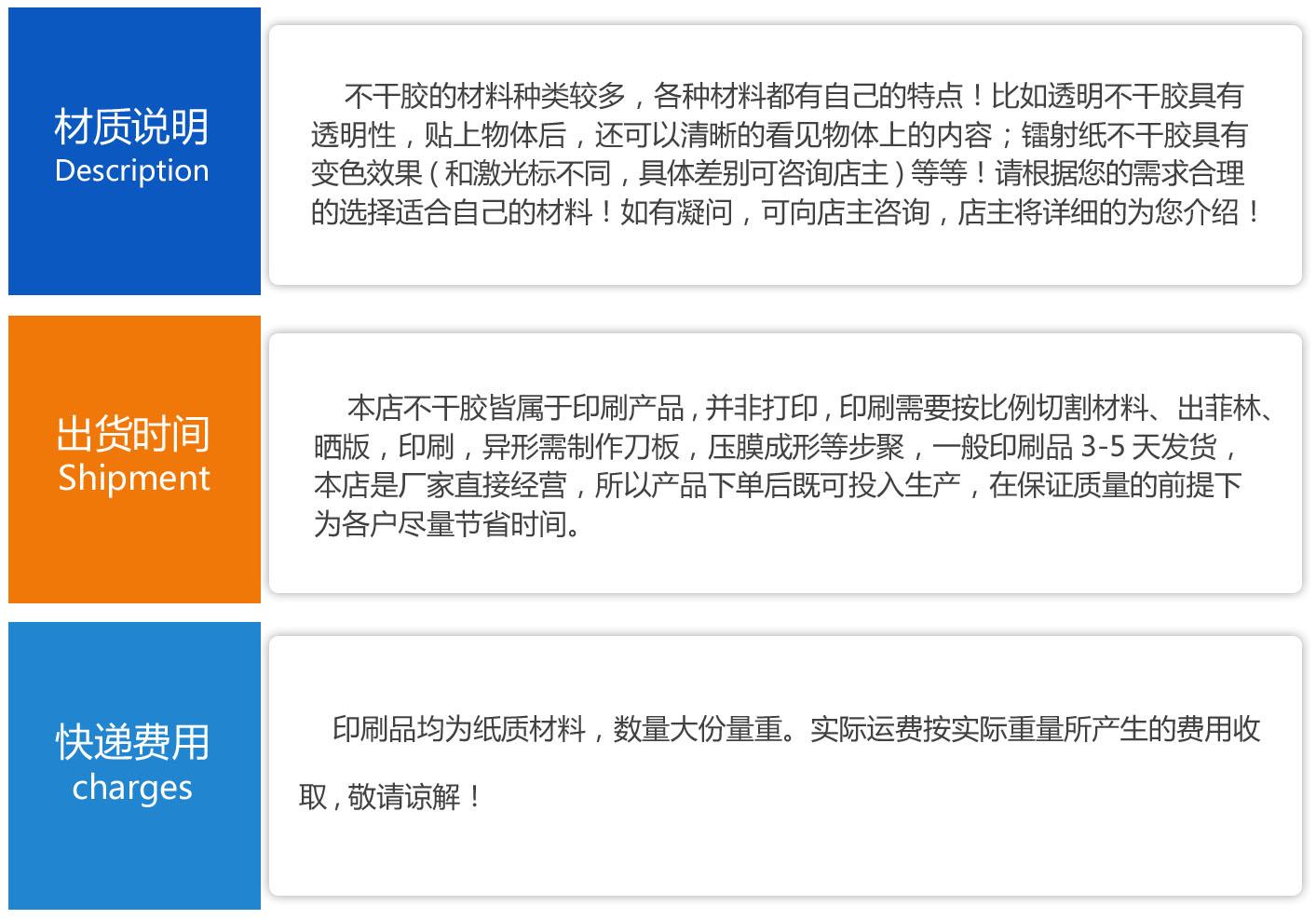 材质说明
Description

不干胶的材料种类较多，各种材料都有自己的特点！比如透明不干胶具有透明性，贴上物体后，还可以清晰的看见物体上的内容；镭射纸不干胶具有变色效果（和激光标不同，具体差别可咨询店主）等等！请根据您的需求合理的选择适合自己的材料！如有凝问，可向店主咨询，店主将详细的为您介绍！

出货时间
Shipment

本店不干胶皆属于印刷产品，并非打印，印刷需要按比例切割材料、出菲林、晒版，印刷，异形需制作刀板，压膜成形等步聚，一般印刷品3-5天发货，本店是厂家直接经营，所以产品下单后既可投入生产，在保证质量的前提下为各户尽量节省时间。

快递费用
charges

印刷品均为纸质材料，数量大份量重。实际运费按实际重量所产生的费用收取，敬请谅解！